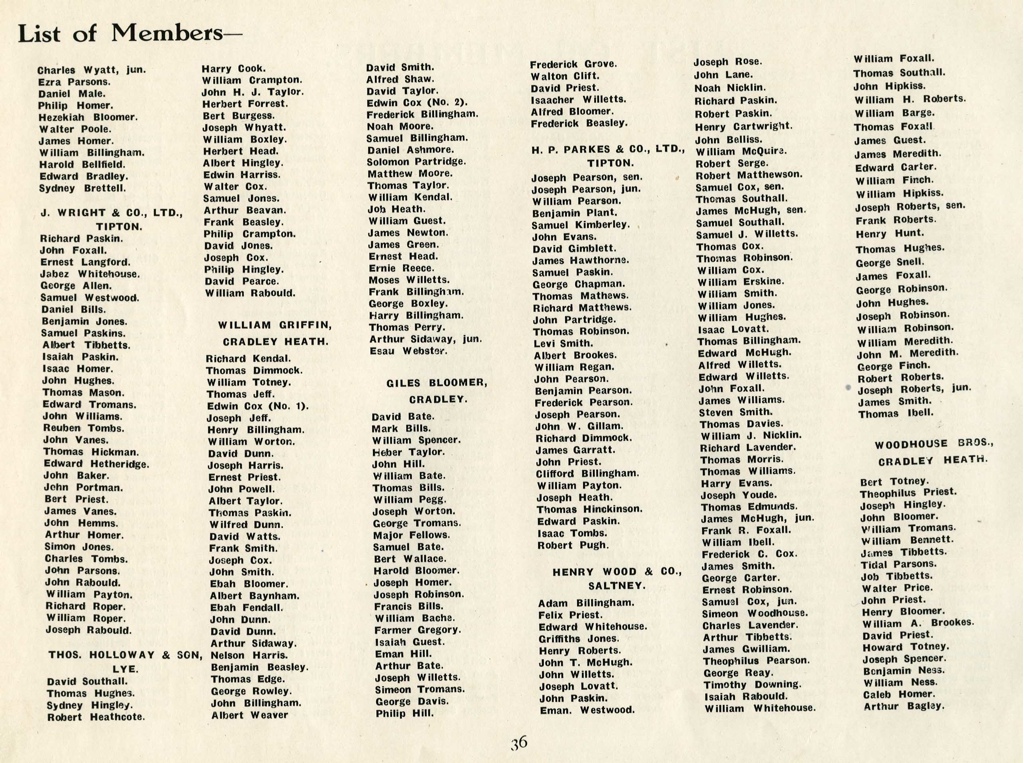 List of Members—

Charles Wyatt, jun.
Ezra Parsons.
Daniel Male.
Philip Homer.
Hezekiah Bloomer.
Walter Poole.
James Homer.
William Billingham.
Harold Bellfield.
Edward Bradley.
Sydney Brettell.

J. WRIGHT & CO., LTD., TIPTON.

Richard Paskin.
John Foxall.
Ernest Langford.
Jabez Whitehouse.
George Allen.
Samuel Westwood.
Daniel Bills.
Benjamin Jones.
Samuel Paskins.
Albert Tibbetts.
Isaiah Paskin.
Isaac Homer.
John Hughes.
Thomas Mason.
Edward Tromans.
John Williams.
Reuben Tombs.
John Vanes.
Thomas Hickman.
Edward Hetheridge.
John Baker.
John Portman.
Bert Priest.
James Vanes.
John Hemms.
Arthur Homer.
Simon Jones.
Charles Tombs.
John Parsons.
John Rabould.
William Payton.
Richard Roper.
William Roper.
Joseph Rabould.

THOS. HOLLOWAY & SON, LYE.

David Southall.
Thomas Hughes.
Sydney Hingley.
Robert Heathcote.

Harry Cook.
William Crampton.
John H. J. Taylor.
Herbert Forrest.
Bert Burgess.
Joseph Whyatt.
William Boxley.
Herbert Head.
Albert Hingley.
Edwin Harriss.
Walter Cox.
Samuel Jones.
Arthur Beavan.
Frank Beasley.
Philip Crampton.
David Jones.
Joseph Cox.
Philip Hingley.
David Pearce.
William Rabould.

WILLIAM GRIFFIN, CRADLEY HEATH.

Richard Kendal.
Thomas Dimmock.
William Totney.
Thomas Jeff.
Edwin Cox (No. 1).
Joseph Jeff.
Henry Billingham.
William Worton.
David Dunn.
Joseph Harris.
Ernest Priest.
John Powell.
Albert Taylor.
Thomas Paskin.
Wilfred Dunn.
David Watts.
Frank Smith.
Joseph Cox.
John Smith.
Ebah Bloomer.
Albert Baynham.
Ebah Fendall.
John Dunn.
David Dunn.
Arthur Sidaway.
Nelson Harris.
Benjamin Beasley.
Thomas Edge.
George Rowley.
John Billingham.
Albert Weaver

David Smith.
Alfred Shaw.
David Taylor.
Edwin Cox (No. 2).
Frederick Billingham.
Noah Moore.
Samuel Billingham.
Daniel Ashmore.
Solomon Partridge.
Matthew Moore.
Thomas Taylor.
William Kendal.
Job Heath.
William Guest.
James Newton.
James Green.
Ernest Head.
Ernie Reece.
Moses Willetts.
Frank Billingham.
George Boxley.
Harry Billingham.
Thomas Perry.
Arthur Sidaway, jun.
Esau Webster.

GILES BLOOMER, CRADLEY.

David Bate.
Mark Bills.
William Spencer.
Heber Taylor.
John Hill.
William Bate.
Thomas Bills.
William Pegg.
Joseph Worton.
George Tromans.
Major Fellows.
Samuel Bate.
Bert Wallace.
Harold Bloomer.
Joseph Homer.
Joseph Robinson.
Francis Bills.
William Bache.
Farmer Gregory.
Isaiah Guest.
Eman Hill.
Arthur Bate.
Joseph Willetts.
Simeon Tromans.
George Davis.
Philip Hill.

Frederick Grove.
Walton Clift.
David Priest.
Isaacher Willetts.
Alfred Bloomer.
Frederick Beasley.

H. P. PARKES & CO., LTD., TIPTON.

Joseph Pearson, sen.
Joseph Pearson, jun.
William Pearson.
Benjamin Plant.
Samuel Kimberley.
John Evans.
David Gimblett.
James Hawthorne.
Samuel Paskin.
George Chapman.
Thomas Mathews.
Richard Matthews.
John Partridge.
Thomas Robinson.
Levi Smith.
Albert Brookes.
William Regan.
John Pearson.
Benjamin Pearson.
Frederick Pearson.
Joseph Pearson.
John W. Gillam.
Richard Dimmock.
James Garratt.
John Priest.
Clifford Billingham.
William Payton.
Joseph Heath.
Thomas Hinckinson.
Edward Paskin.
Isaac Tombs.
Robert Pugh.

HENRY WOOD & CO., SALTNEY.

Adam Billingham.
Felix Priest.
Edward Whitehouse.
Griffiths Jones.
Henry Roberts.
John T. McHugh.
John Willetts.
Joseph Lovatt.
John Paskin.
Eman. Westwood.

Joseph Rose.
John Lane.
Noah Nicklin.
Richard Paskin.
Robert Paskin.
Henry Cartwright.
John Belliss.
William McQuire.
Robert Serge.
Robert Matthewson.
Samuel Cox, sen.
Thomas Southall.
James McHugh, sen.
Samuel Southall.
Samuel J. Willetts.
Thomas Cox.
Thomas Robinson.
William Cox.
William Erskine.
William Smith.
William Jones.
William Hughes.
Isaac Lovatt.
Thomas Billingham.
Edward McHugh.
Alfred Willetts.
Edward Willetts.
John Foxall.
James Williams.
Steven Smith.
Thomas Davies.
William J. Nicklin.
Richard Lavender.
Thomas Morris.
Thomas Williams.
Harry Evans.
Joseph Youde.
Thomas Edmunds.
James McHugh, jun.
Frank R. Foxall.
William Ibell.
Frederick C. Cox.
James Smith.
George Carter.
Ernest Robinson.
Samuel Cox, jun.
Simeon Woodhouse.
Charles Lavender.
Arthur Tibbetts.
James Gwilliam.
Theophilus Pearson.
George Reay.
Timothy Downing.
Isaiah Rabould.
William Whitehouse.

William Foxall.
Thomas Southall.
John Hipkiss.
William H. Roberts.
William Barge.
Thomas Foxall.
James Guest.
James Meredith.
Edward Carter.
William Finch.
William Hipkiss.
Joseph Roberts, sen.
Frank Roberts.
Henry Hunt.
Thomas Hughes.
George Snell.
James Foxall.
George Robinson.
John Hughes.
Joseph Robinson.
William Robinson.
William Meredith.
John M. Meredith.
George Finch.
Robert Roberts.
Joseph Roberts, jun.
James Smith.
Thomas Ibell.

WOODHOUSE BROS., CRADLEY HEATH.

Bert Totney.
Theophilus Priest.
Joseph Hingley.
John Bloomer.
William Tromans.
William Bennett.
James Tibbetts.
Tidal Parsons.
Job Tibbetts.
Walter Price.
John Priest.
Henry Bloomer.
William A. Brookes.
David Priest.
Howard Totney.
Joseph Spencer.
Benjamin Ness.
William Ness.
Caleb Homer.
Arthur Bagley.

36